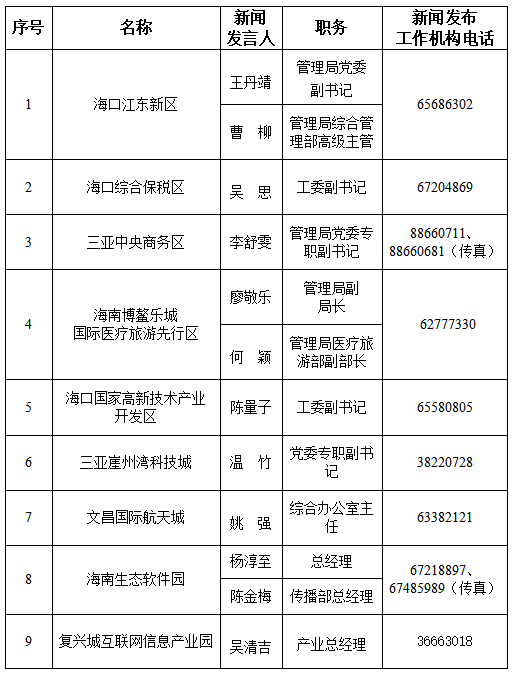 | 序号 | 名称 | 新闻发言人 | 职务 | 新闻发布工作机构电话 |
|---|---|---|---|---|
| 1 | 海口江东新区 | 王丹靖 | 管理局党委副书记 | 65686302 |
| | | 曹 柳 | 管理局综合管理部高级主管 | |
| 2 | 海口综合保税区 | 吴 思 | 工委副书记 | 67204869 |
| 3 | 三亚中央商务区 | 李舒雯 | 管理局党委专职副书记 | 88660711、88660681（传真） |
| 4 | 海南博鳌乐城国际医疗旅游先行区 | 廖敬乐 | 管理局副局长 | 62777330 |
| | | 何 颖 | 管理局医疗旅游部副部长 | |
| 5 | 海口国家高新技术产业开发区 | 陈量子 | 工委副书记 | 65580805 |
| 6 | 三亚崖州湾科技城 | 温 竹 | 党委专职副书记 | 38220728 |
| 7 | 文昌国际航天城 | 姚 强 | 综合办公室主任 | 63382121 |
| 8 | 海南生态软件园 | 杨淳至 | 总经理 | 67218897、67485989（传真） |
| | | 陈金梅 | 传播部总经理 | |
| 9 | 复兴城互联网信息产业园 | 吴清吉 | 产业总经理 | 36663018 |